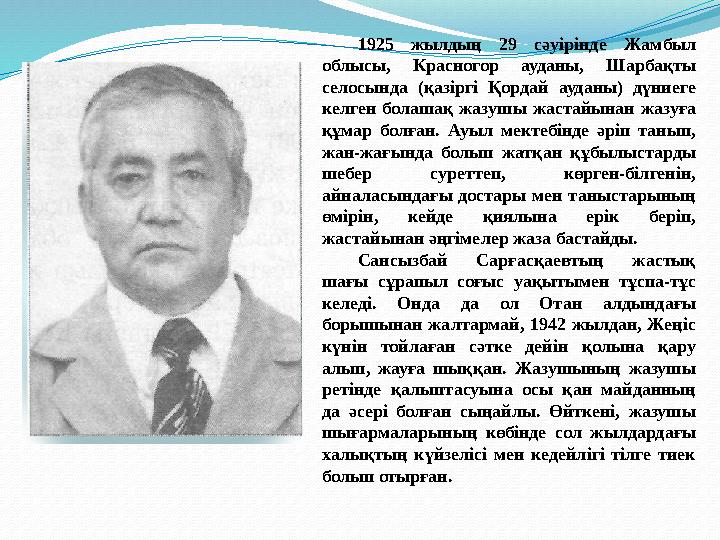 1925 жылдың 29 сәуірінде Жамбыл облысы, Красногор ауданы, Шарбақты селосында (қазіргі Қордай ауданы) дүниеге келген болашақ жазушы жастайынан жазуға құмар болған. Ауыл мектебінде әріп танып, жан-жағында болып жатқан құбылыстарды шебер суреттеп, көрген-білгенін, айналасындағы достары мен таныстарының өмірін, кейде қиялына ерік беріп, жастайынан әңгімелер жаза бастайды.

Сансызбай Сарғасқаевтың жастық шағы сұрапыл соғыс уақытымен тұспа-тұс келеді. Онда да ол Отан алдындағы борышынан жалтармай, 1942 жылдан, Жеңіс күнін тойлаған сәтке дейін қолына қару алып, жауға шыққан. Жазушының жазушы ретінде қалыптасуына осы қан майданның да әсері болған сыңайлы. Өйткені, жазушы шығармаларының көбінде сол жылдардағы халықтың күйзелісі мен кедейлігі тілге тиек болып отырған.